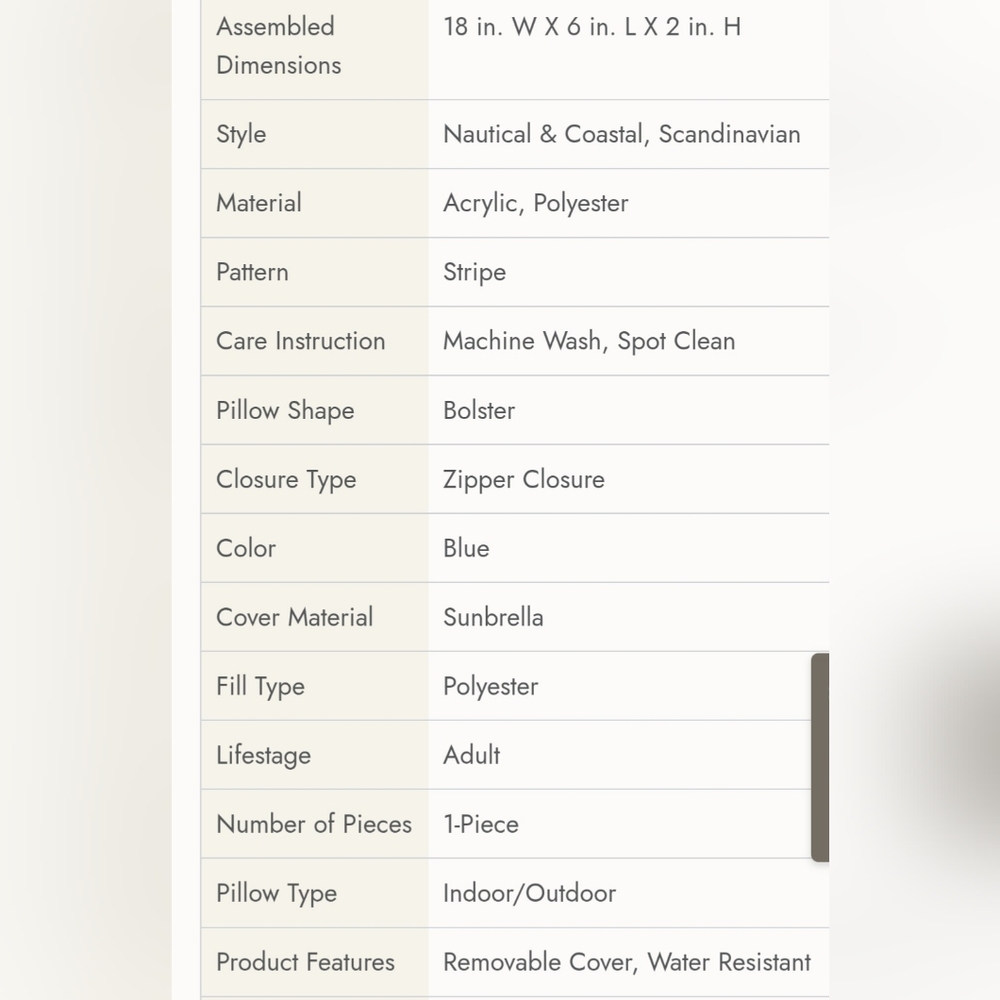 | | |
|---|---|
| Assembled Dimensions | 18 in. W X 6 in. L X 2 in. H |
| Style | Nautical & Coastal, Scandinavian |
| Material | Acrylic, Polyester |
| Pattern | Stripe |
| Care Instruction | Machine Wash, Spot Clean |
| Pillow Shape | Bolster |
| Closure Type | Zipper Closure |
| Color | Blue |
| Cover Material | Sunbrella |
| Fill Type | Polyester |
| Lifestage | Adult |
| Number of Pieces | 1-Piece |
| Pillow Type | Indoor/Outdoor |
| Product Features | Removable Cover, Water Resistant |